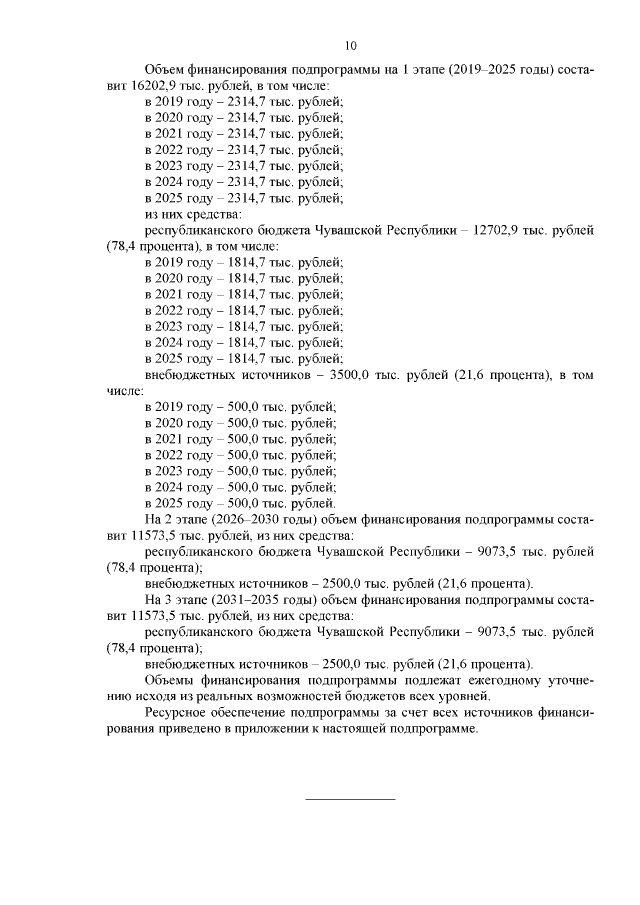 10

Объем финансирования подпрограммы на 1 этапе (2019–2025 годы) составит 16202,9 тыс. рублей, в том числе:
в 2019 году – 2314,7 тыс. рублей;
в 2020 году – 2314,7 тыс. рублей;
в 2021 году – 2314,7 тыс. рублей;
в 2022 году – 2314,7 тыс. рублей;
в 2023 году – 2314,7 тыс. рублей;
в 2024 году – 2314,7 тыс. рублей;
в 2025 году – 2314,7 тыс. рублей;
из них средства:
республиканского бюджета Чувашской Республики – 12702,9 тыс. рублей (78,4 процента), в том числе:
в 2019 году – 1814,7 тыс. рублей;
в 2020 году – 1814,7 тыс. рублей;
в 2021 году – 1814,7 тыс. рублей;
в 2022 году – 1814,7 тыс. рублей;
в 2023 году – 1814,7 тыс. рублей;
в 2024 году – 1814,7 тыс. рублей;
в 2025 году – 1814,7 тыс. рублей;
внебюджетных источников – 3500,0 тыс. рублей (21,6 процента), в том числе:
в 2019 году – 500,0 тыс. рублей;
в 2020 году – 500,0 тыс. рублей;
в 2021 году – 500,0 тыс. рублей;
в 2022 году – 500,0 тыс. рублей;
в 2023 году – 500,0 тыс. рублей;
в 2024 году – 500,0 тыс. рублей;
в 2025 году – 500,0 тыс. рублей.
На 2 этапе (2026–2030 годы) объем финансирования подпрограммы составит 11573,5 тыс. рублей, из них средства:
республиканского бюджета Чувашской Республики – 9073,5 тыс. рублей (78,4 процента);
внебюджетных источников – 2500,0 тыс. рублей (21,6 процента).
На 3 этапе (2031–2035 годы) объем финансирования подпрограммы составит 11573,5 тыс. рублей, из них средства:
республиканского бюджета Чувашской Республики – 9073,5 тыс. рублей (78,4 процента);
внебюджетных источников – 2500,0 тыс. рублей (21,6 процента).
Объемы финансирования подпрограммы подлежат ежегодному уточнению исходя из реальных возможностей бюджетов всех уровней.
Ресурсное обеспечение подпрограммы за счет всех источников финансирования приведено в приложении к настоящей подпрограмме.